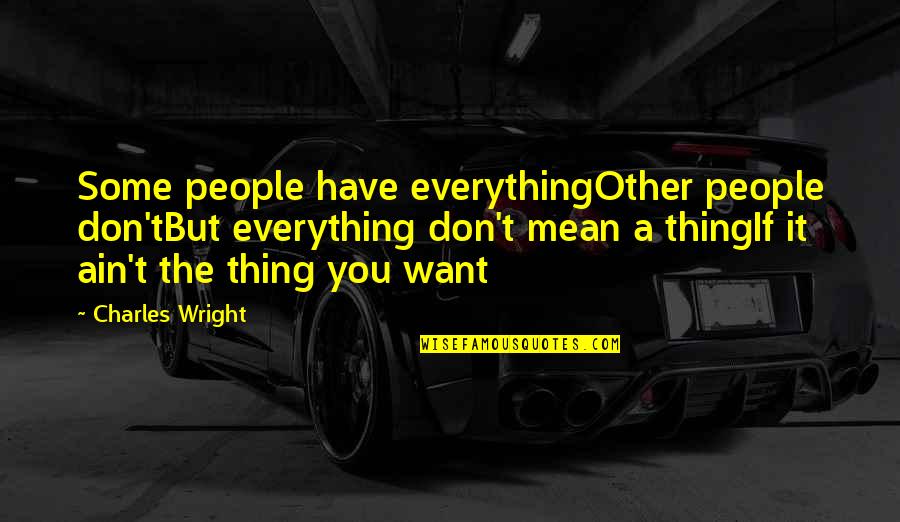 Some people have everythingOther people don'tBut everything don't mean a thingIf it ain't the thing you want

~ Charles Wright

WISEFAMOUSQUOTES.COM